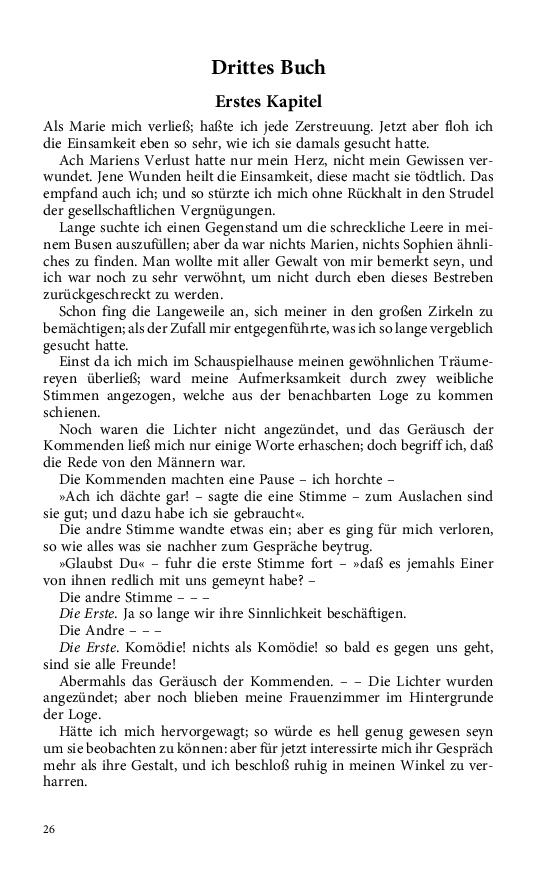 Drittes Buch

Erstes Kapitel

Als Marie mich verließ; haßte ich jede Zerstreuung. Jetzt aber floh ich die Einsamkeit eben so sehr, wie ich sie damals gesucht hatte.

Ach Mariens Verlust hatte nur mein Herz, nicht mein Gewissen verwundet. Jene Wunden heilt die Einsamkeit, diese macht sie tödtlich. Das empfand auch ich; und so stürzte ich mich ohne Rückhalt in den Strudel der gesellschaftlichen Vergnügungen.

Lange suchte ich einen Gegenstand um die schreckliche Leere in meinem Busen auszufüllen; aber da war nichts Marien, nichts Sophien ähnliches zu finden. Man wollte mit aller Gewalt von mir bemerkt seyn, und ich war noch zu sehr verwöhnt, um nicht durch eben dieses Bestreben zurückgeschreckt zu werden.

Schon fing die Langeweile an, sich meiner in den großen Zirkeln zu bemächtigen; als der Zufall mir entgegenführte, was ich so lange vergeblich gesucht hatte.

Einst da ich mich im Schauspielhause meinen gewöhnlichen Träumereyen überließ; ward meine Aufmerksamkeit durch zwey weibliche Stimmen angezogen, welche aus der benachbarten Loge zu kommen schienen.

Noch waren die Lichter nicht angezündet, und das Geräusch der Kommenden ließ mich nur einige Worte erhaschen; doch begriff ich, daß die Rede von den Männern war.

Die Kommenden machten eine Pause – ich horchte –

»Ach ich dächte gar! – sagte die eine Stimme – zum Auslachen sind sie gut; und dazu habe ich sie gebraucht«.

Die andre Stimme wandte etwas ein; aber es ging für mich verloren, so wie alles was sie nachher zum Gespräche beytrug.

»Glaubst Du« – fuhr die erste Stimme fort – »daß es jemahls Einer von ihnen redlich mit uns gemeynt habe? –

Die andre Stimme – – –

Die Erste. Ja so lange wir ihre Sinnlichkeit beschäftigen.

Die Andre – – –

Die Erste. Komödie! nichts als Komödie! so bald es gegen uns geht, sind sie alle Freunde!

Abermahls das Geräusch der Kommenden. – – Die Lichter wurden angezündet; aber noch blieben meine Frauenzimmer im Hintergrunde der Loge.

Hätte ich mich hervorgewagt; so würde es hell genug gewesen seyn um sie beobachten zu können: aber für jetzt interessirte mich ihr Gespräch mehr als ihre Gestalt, und ich beschloß ruhig in meinen Winkel zu verharren.

26